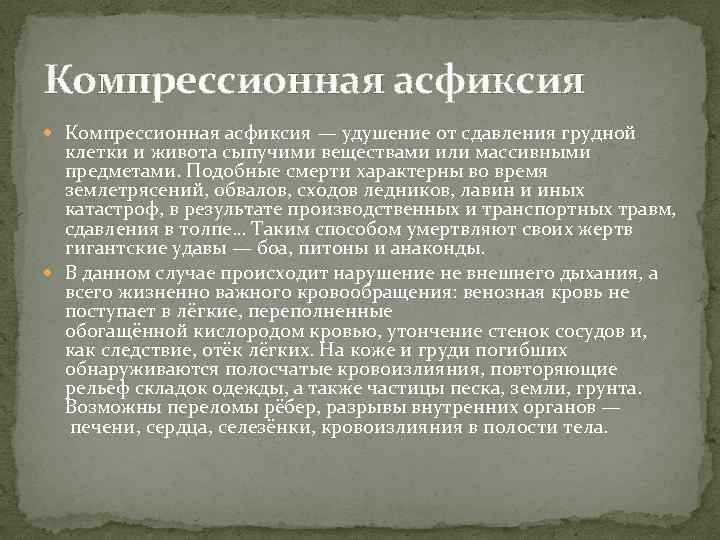 Компрессионная асфиксия

Компрессионная асфиксия — удушение от сдавления грудной клетки и живота сыпучими веществами или массивными предметами. Подобные смерти характерны во время землетрясений, обвалов, сходов ледников, лавин и иных катастроф, в результате производственных и транспортных травм, сдавления в толпе… Таким способом умертвляют своих жертв гигантские удавы — боа, питоны и анаконды.

В данном случае происходит нарушение не внешнего дыхания, а всего жизненно важного кровообращения: венозная кровь не поступает в лёгкие, переполненные обогащённой кислородом кровью, утончение стенок сосудов и, как следствие, отёк лёгких. На коже и груди погибших обнаруживаются полосчатые кровоизлияния, повторяющие рельеф складок одежды, а также частицы песка, земли, грунта. Возможны переломы рёбер, разрывы внутренних органов — печени, сердца, селезёнки, кровоизлияния в полости тела.